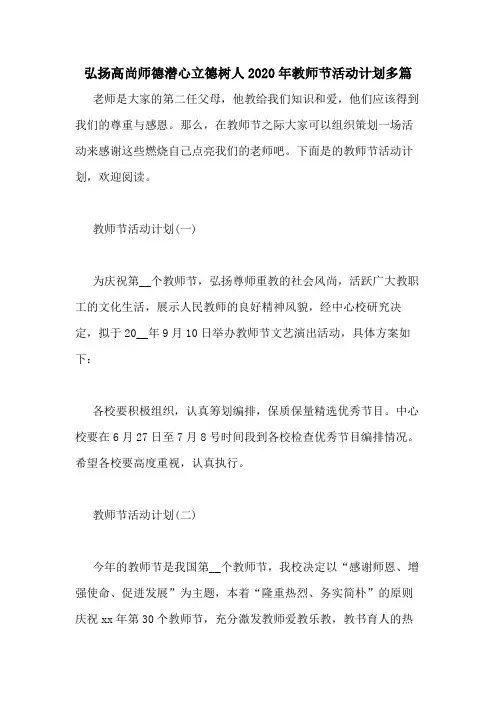 弘扬高尚师德潜心立德树人2020年教师节活动计划多篇

老师是大家的第二任父母，他教给我们知识和爱，他们应该得到我们的尊重与感恩。那么，在教师节之际大家可以组织策划一场活动来感谢这些燃烧自己点亮我们的老师吧。下面是的教师节活动计划，欢迎阅读。

教师节活动计划(一)

为庆祝第__个教师节，弘扬尊师重教的社会风尚，活跃广大教职工的文化生活，展示人民教师的良好精神风貌，经中心校研究决定，拟于20__年9月10日举办教师节文艺演出活动，具体方案如下：

各校要积极组织，认真筹划编排，保质保量精选优秀节目。中心校要在6月27日至7月8号时间段到各校检查优秀节目编排情况。希望各校要高度重视，认真执行。

教师节活动计划(二)

今年的教师节是我国第__个教师节，我校决定以“感谢师恩、增强使命、促进发展”为主题，本着“隆重热烈、务实简朴”的原则庆祝xx年第30个教师节，充分激发教师爱教乐教，教书育人的热